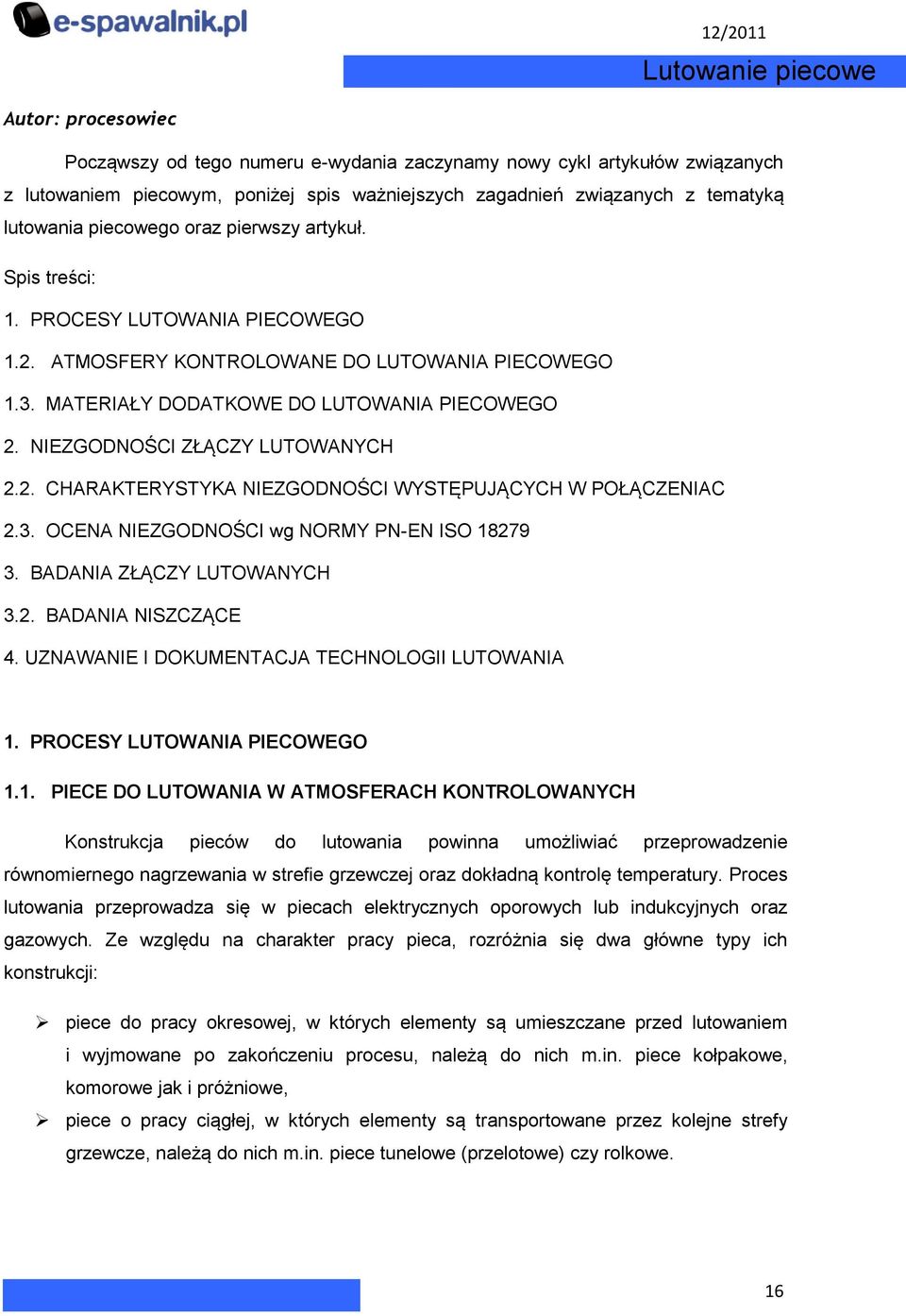 e-spawalnik.pl

12/2011

Lutowanie piecowe

Autor: procesowiec

Począwszy od tego numeru e-wydania zaczynamy nowy cykl artykułów związanych z lutowaniem piecowym, poniżej spis ważniejszych zagadnień związanych z tematyką lutowania piecowego oraz pierwszy artykuł.

Spis treści:

1. PROCESY LUTOWANIA PIECOWEGO

1.2. ATMOSFERY KONTROLOWANE DO LUTOWANIA PIECOWEGO

1.3. MATERIAŁY DODATKOWE DO LUTOWANIA PIECOWEGO

2. NIEZGODNOŚCI ZŁĄCZY LUTOWANYCH

2.2. CHARAKTERYSTYKA NIEZGODNOŚCI WYSTĘPUJĄCYCH W POŁĄCZENIAC

2.3. OCENA NIEZGODNOŚCI wg NORMY PN-EN ISO 18279

3. BADANIA ZŁĄCZY LUTOWANYCH

3.2. BADANIA NISZCZĄCE

4. UZNAWANIE I DOKUMENTACJA TECHNOLOGII LUTOWANIA

1. PROCESY LUTOWANIA PIECOWEGO

1.1. PIECE DO LUTOWANIA W ATMOSFERACH KONTROLOWANYCH

Konstrukcja pieców do lutowania powinna umożliwiać przeprowadzenie równomiernego nagrzewania w strefie grzewczej oraz dokładną kontrolę temperatury. Proces lutowania przeprowadza się w piecach elektrycznych oporowych lub indukcyjnych oraz gazowych. Ze względu na charakter pracy pieca, rozróżnia się dwa główne typy ich konstrukcji:

➢ piece do pracy okresowej, w których elementy są umieszczane przed lutowaniem i wyjmowane po zakończeniu procesu, należą do nich m.in. piece kołpakowe, komorowe jak i próżniowe,

➢ piece o pracy ciągłej, w których elementy są transportowane przez kolejne strefy grzewcze, należą do nich m.in. piece tunelowe (przelotowe) czy rolkowe.

16